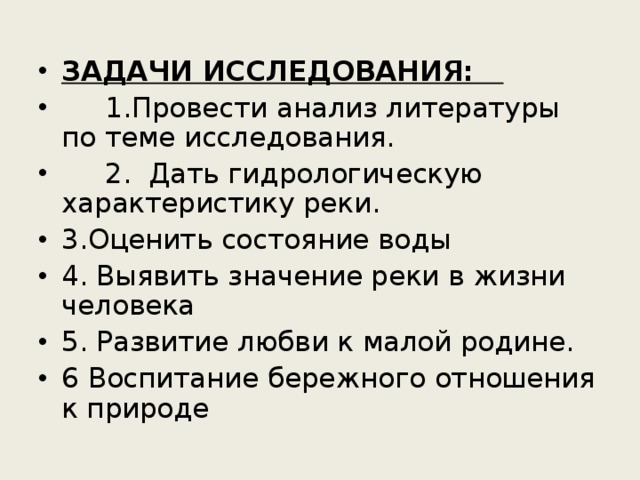 • ЗАДАЧИ ИССЛЕДОВАНИЯ:
• 1.Провести анализ литературы по теме исследования.
• 2. Дать гидрологическую характеристику реки.
• 3.Оценить состояние воды
• 4. Выявить значение реки в жизни человека
• 5. Развитие любви к малой родине.
• 6 Воспитание бережного отношения к природе